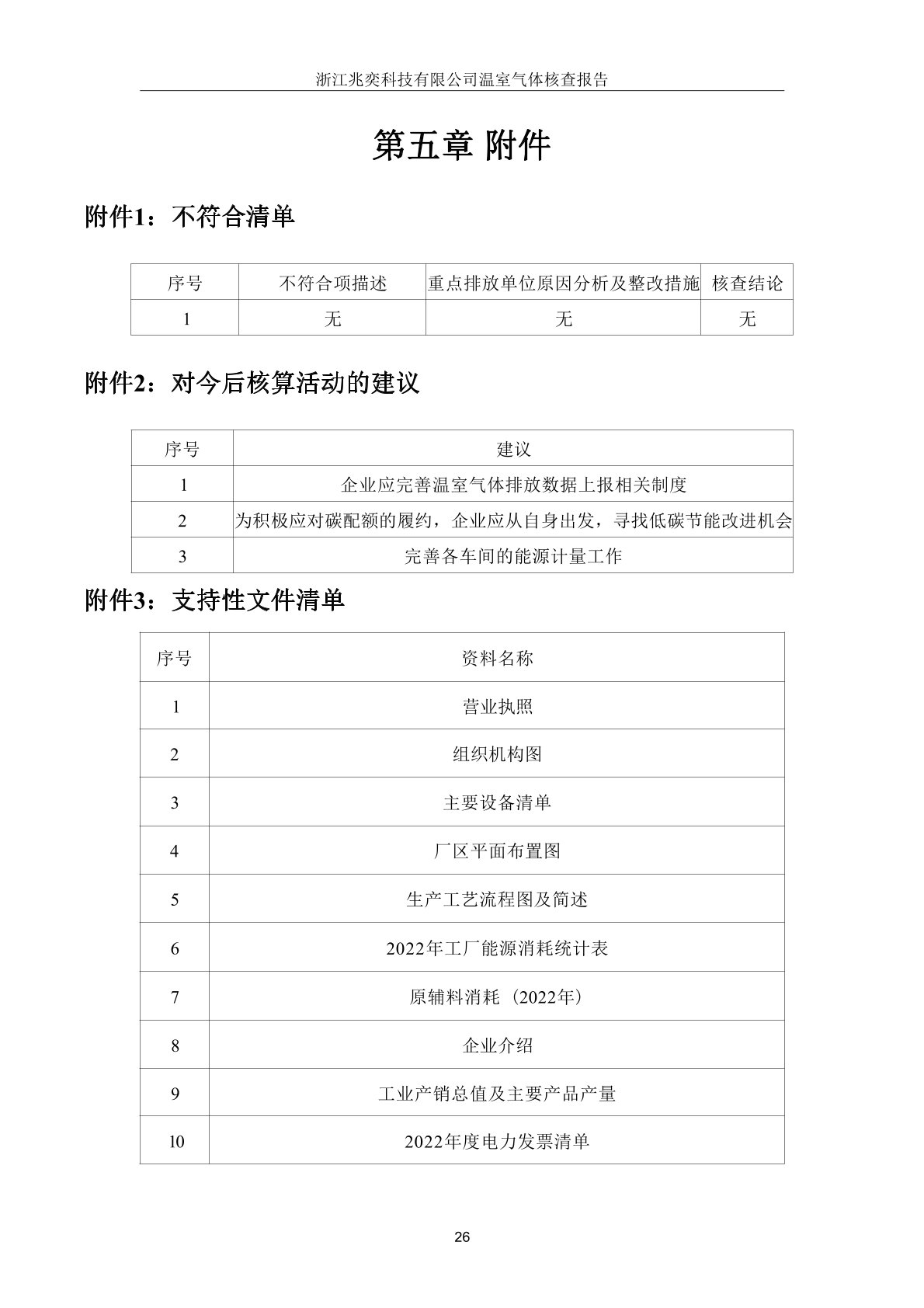 浙江兆奕科技有限公司温室气体核查报告

第五章 附件

附件1：不符合清单

| 序号 | 不符合项描述 | 重点排放单位原因分析及整改措施 | 核查结论 |
|---|---|---|---|
| 1 | 无 | 无 | 无 |

附件2：对今后核算活动的建议

| 序号 | 建议 |
|---|---|
| 1 | 企业应完善温室气体排放数据上报相关制度 |
| 2 | 为积极应对碳配额的履约，企业应从自身出发，寻找低碳节能改进机会 |
| 3 | 完善各车间的能源计量工作 |

附件3：支持性文件清单

| 序号 | 资料名称 |
|---|---|
| 1 | 营业执照 |
| 2 | 组织机构图 |
| 3 | 主要设备清单 |
| 4 | 厂区平面布置图 |
| 5 | 生产工艺流程图及简述 |
| 6 | 2022年工厂能源消耗统计表 |
| 7 | 原辅料消耗（2022年） |
| 8 | 企业介绍 |
| 9 | 工业产销总值及主要产品产量 |
| 10 | 2022年度电力发票清单 |

26